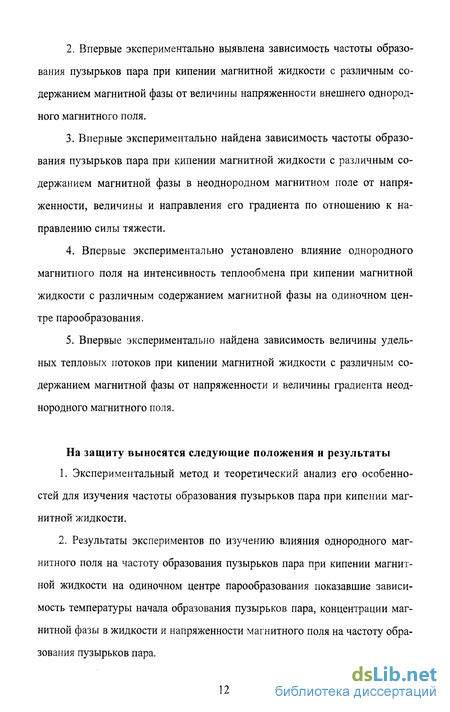 2. Впервые экспериментально выявлена зависимость частоты образования пузырьков пара при кипении магнитной жидкости с различным содержанием магнитной фазы от величины напряженности внешнего однородного магнитного поля.

3. Впервые экспериментально найдена зависимость частоты образования пузырьков пара при кипении магнитной жидкости с различным содержанием магнитной фазы в неоднородном магнитном поле от напряженности, величины и направления его градиента по отношению к направлению силы тяжести.

4. Впервые экспериментально установлено влияние однородного магнитного поля на интенсивность теплообмена при кипении магнитной жидкости с различным содержанием магнитной фазы на одиночном центре парообразования.

5. Впервые экспериментально найдена зависимость величины удельных тепловых потоков при кипении магнитной жидкости с различным содержанием магнитной фазы от напряженности и величины градиента неоднородного магнитного поля.

На защиту выносятся следующие положения и результаты

1. Экспериментальный метод и теоретический анализ его особенностей для изучения частоты образования пузырьков пара при кипении магнитной жидкости.

2. Результаты экспериментов по изучению влияния однородного магнитного поля на частоту образования пузырьков пара при кипении магнитной жидкости на одиночном центре парообразования показавшие зависимость температуры начала образования пузырьков пара, концентрации магнитной фазы в жидкости и напряженности магнитного поля на частоту образования пузырьков пара.

12

dsLib.net
библиотека диссертаций